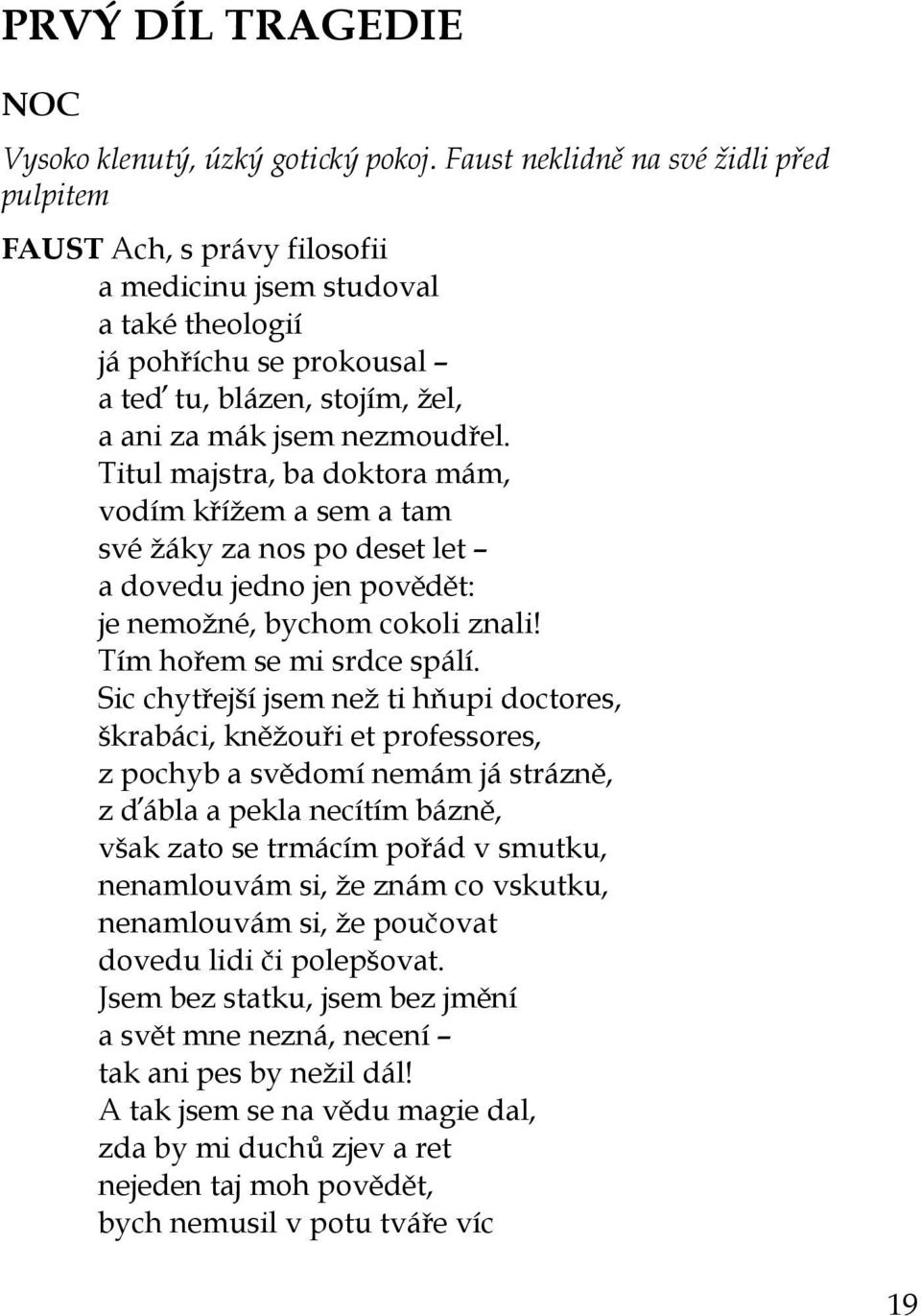 PRVÝ DÍL TRAGEDIE

NOC

Vysoko klenutý, úzký gotický pokoj. Faust neklidně na své židli před pulpitem

FAUST Ach, s právy filosofii
a medicinu jsem studoval
a také theologií
já pohříchu se prokousal –
a teď tu, blázen, stojím, žel,
a ani za mák jsem nezmoudřel.
Titul majstra, ba doktora mám,
vodím křížem a sem a tam
své žáky za nos po deset let –
a dovedu jedno jen povědět:
je nemožné, bychom cokoli znali!
Tím hořem se mi srdce spálí.
Sic chytřejší jsem než ti hňupi doctores,
škrabáci, kněžouři et professores,
z pochyb a svědomí nemám já strázně,
z ďábla a pekla necítím bázně,
však zato se trmácím pořád v smutku,
nenamlouvám si, že znám co vskutku,
nenamlouvám si, že poučovat
dovedu lidi či polepšovat.
Jsem bez statku, jsem bez jmění
a svět mne nezná, necení –
tak ani pes by nežil dál!
A tak jsem se na vědu magie dal,
zda by mi duchů zjev a ret
nejeden taj moh povědět,
bych nemusil v potu tváře víc

19